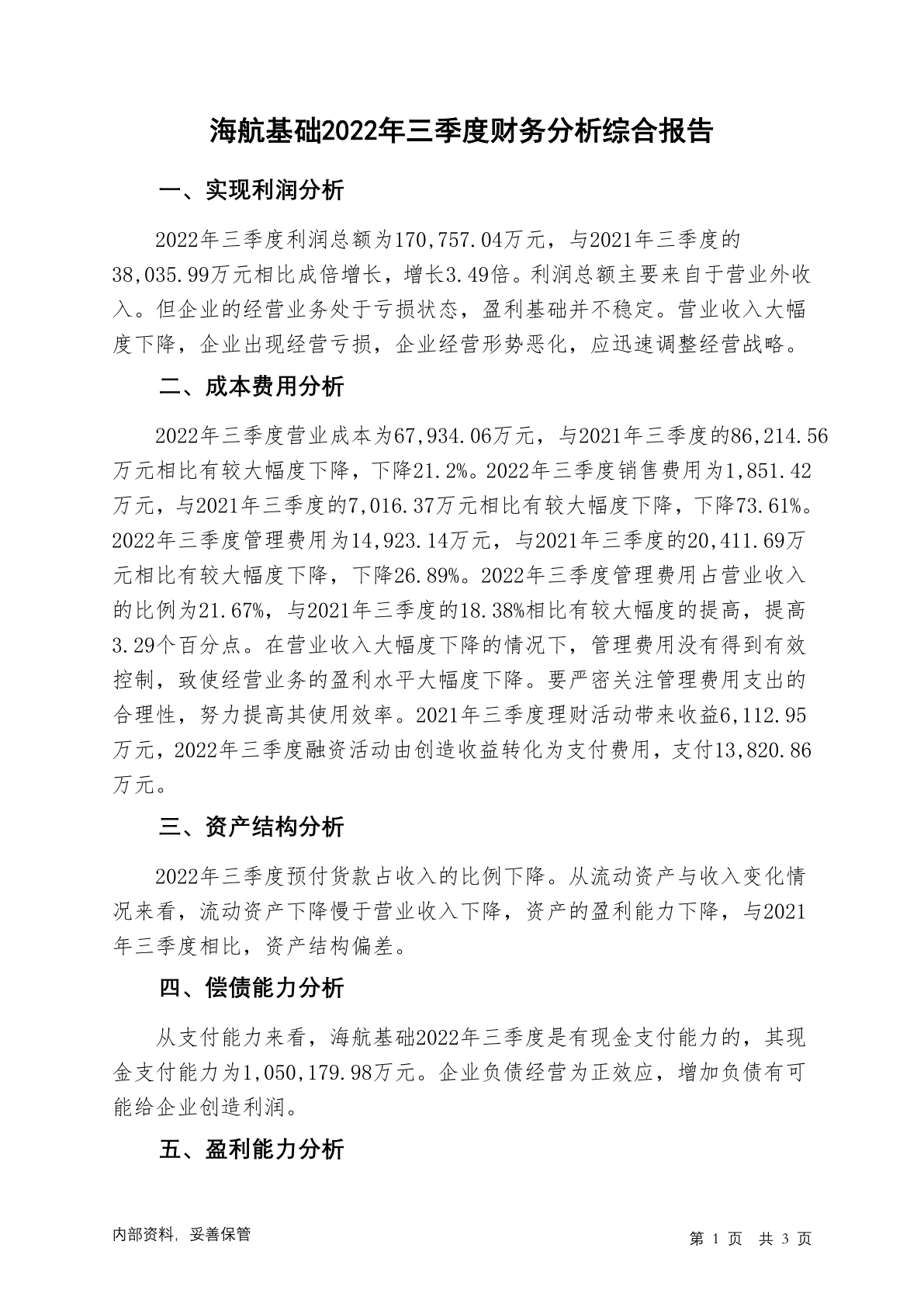 海航基础2022年三季度财务分析综合报告

一、实现利润分析

2022年三季度利润总额为170,757.04万元，与2021年三季度的38,035.99万元相比成倍增长，增长3.49倍。利润总额主要来自于营业外收入。但企业的经营业务处于亏损状态，盈利基础并不稳定。营业收入大幅度下降，企业出现经营亏损，企业经营形势恶化，应迅速调整经营战略。

二、成本费用分析

2022年三季度营业成本为67,934.06万元，与2021年三季度的86,214.56万元相比有较大幅度下降，下降21.2%。2022年三季度销售费用为1,851.42万元，与2021年三季度的7,016.37万元相比有较大幅度下降，下降73.61%。2022年三季度管理费用为14,923.14万元，与2021年三季度的20,411.69万元相比有较大幅度下降，下降26.89%。2022年三季度管理费用占营业收入的比例为21.67%，与2021年三季度的18.38%相比有较大幅度的提高，提高3.29个百分点。在营业收入大幅度下降的情况下，管理费用没有得到有效控制，致使经营业务的盈利水平大幅度下降。要严密关注管理费用支出的合理性，努力提高其使用效率。2021年三季度理财活动带来收益6,112.95万元，2022年三季度融资活动由创造收益转化为支付费用，支付13,820.86万元。

三、资产结构分析

2022年三季度预付货款占收入的比例下降。从流动资产与收入变化情况来看，流动资产下降慢于营业收入下降，资产的盈利能力下降，与2021年三季度相比，资产结构偏差。

四、偿债能力分析

从支付能力来看，海航基础2022年三季度是有现金支付能力的，其现金支付能力为1,050,179.98万元。企业负债经营为正效应，增加负债有可能给企业创造利润。

五、盈利能力分析

内部资料，妥善保管

第 1 页 共 3 页